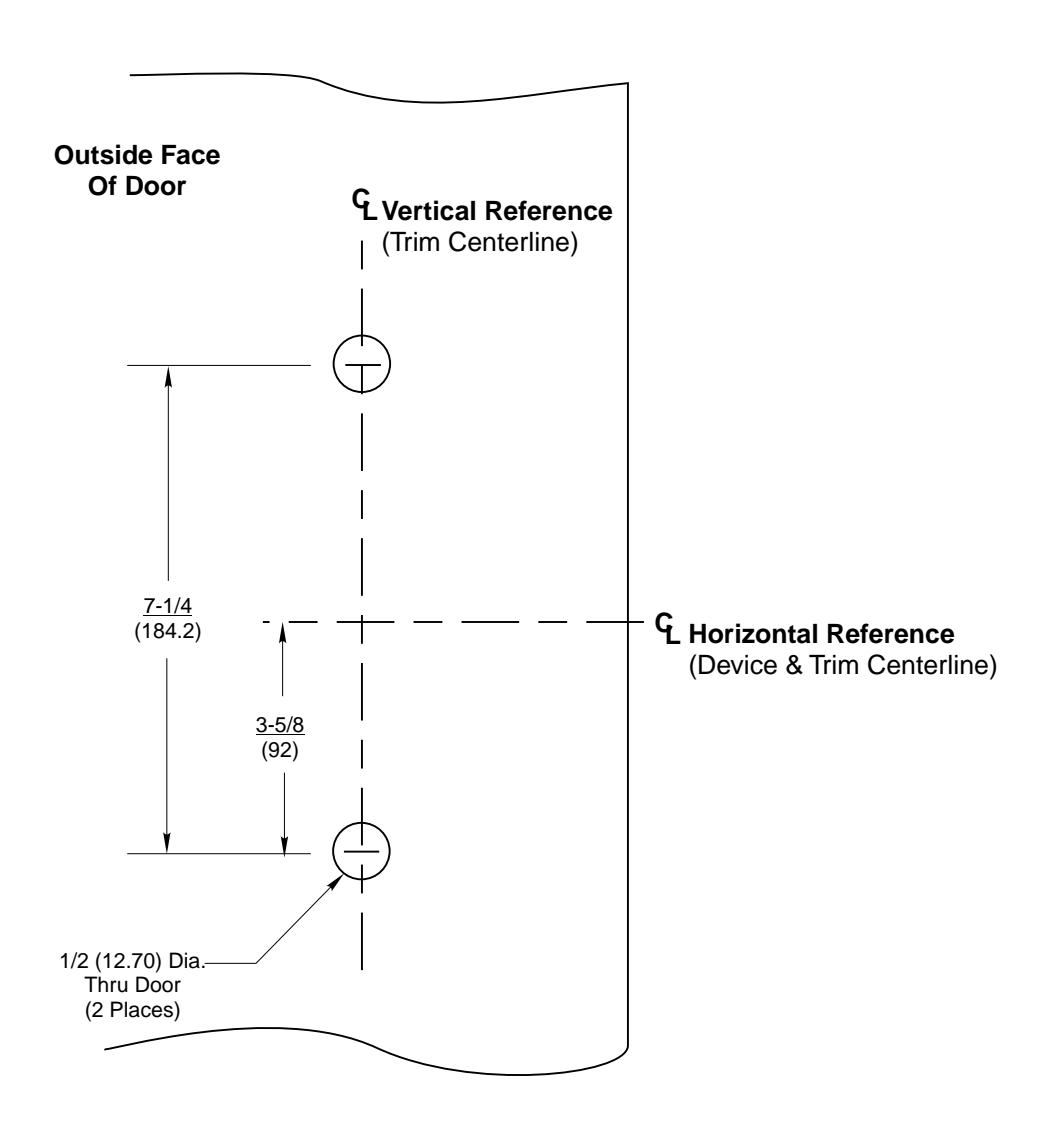 Outside Face
Of Door

CL Vertical Reference
(Trim Centerline)

7-1/4
(184.2)

CL Horizontal Reference
(Device & Trim Centerline)

3-5/8
(92)

1/2 (12.70) Dia.
Thru Door
(2 Places)